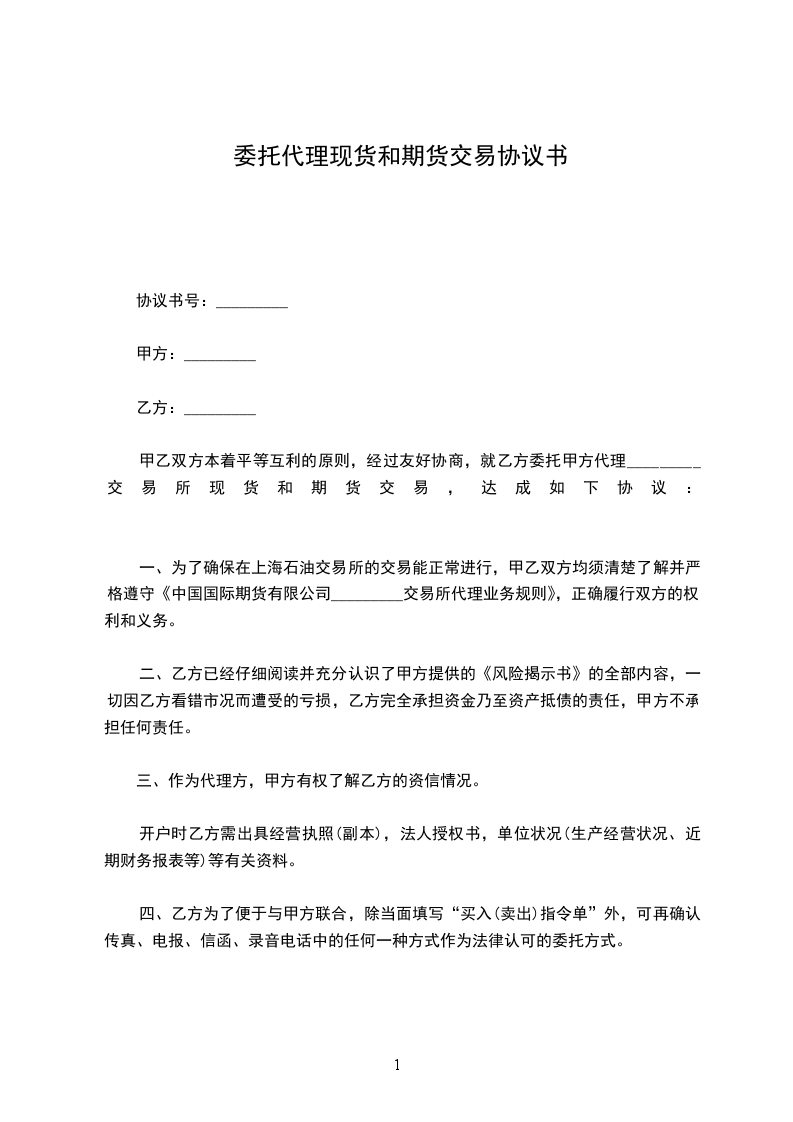 委托代理现货和期货交易协议书

协议书号：_________

甲方：_________

乙方：_________

甲乙双方本着平等互利的原则，经过友好协商，就乙方委托甲方代理_________交易所现货和期货交易，达成如下协议：

一、为了确保在上海石油交易所的交易能正常进行，甲乙双方均须清楚了解并严格遵守《中国国际期货有限公司_________交易所代理业务规则》，正确履行双方的权利和义务。

二、乙方已经仔细阅读并充分认识了甲方提供的《风险揭示书》的全部内容，一切因乙方看错市况而遭受的亏损，乙方完全承担资金乃至资产抵债的责任，甲方不承担任何责任。

三、作为代理方，甲方有权了解乙方的资信情况。

开户时乙方需出具经营执照(副本)，法人授权书，单位状况(生产经营状况、近期财务报表等)等有关资料。

四、乙方为了便于与甲方联合，除当面填写“买入(卖出)指令单”外，可再确认传真、电报、信函、录音电话中的任何一种方式作为法律认可的委托方式。

1